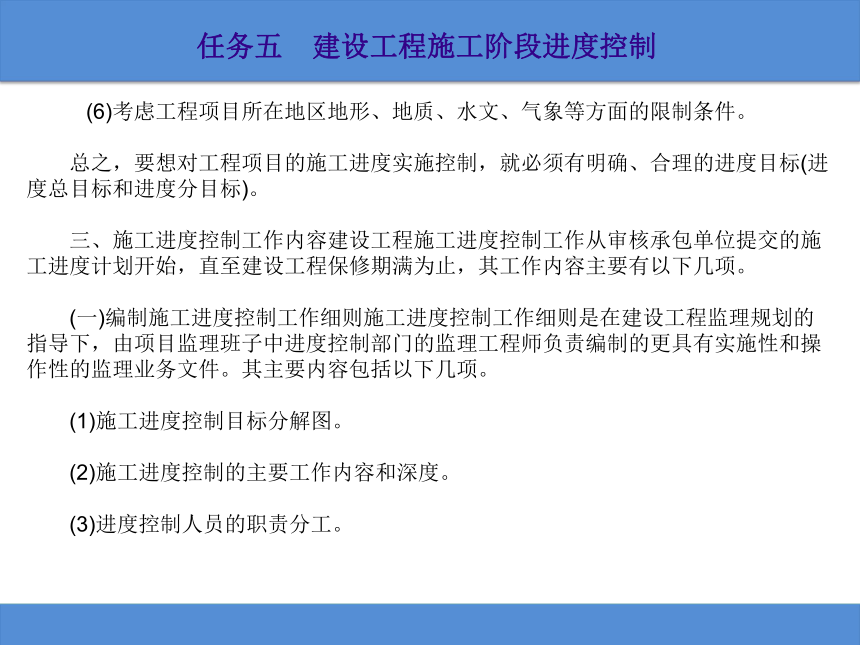 任务五　建设工程施工阶段进度控制

(6)考虑工程项目所在地区地形、地质、水文、气象等方面的限制条件。

总之，要想对工程项目的施工进度实施控制，就必须有明确、合理的进度目标(进度总目标和进度分目标)。

三、施工进度控制工作内容建设工程施工进度控制工作从审核承包单位提交的施工进度计划开始，直至建设工程保修期满为止，其工作内容主要有以下几项。

(一)编制施工进度控制工作细则施工进度控制工作细则是在建设工程监理规划的指导下，由项目监理班子中进度控制部门的监理工程师负责编制的更具有实施性和操作性的监理业务文件。其主要内容包括以下几项。

(1)施工进度控制目标分解图。

(2)施工进度控制的主要工作内容和深度。

(3)进度控制人员的职责分工。